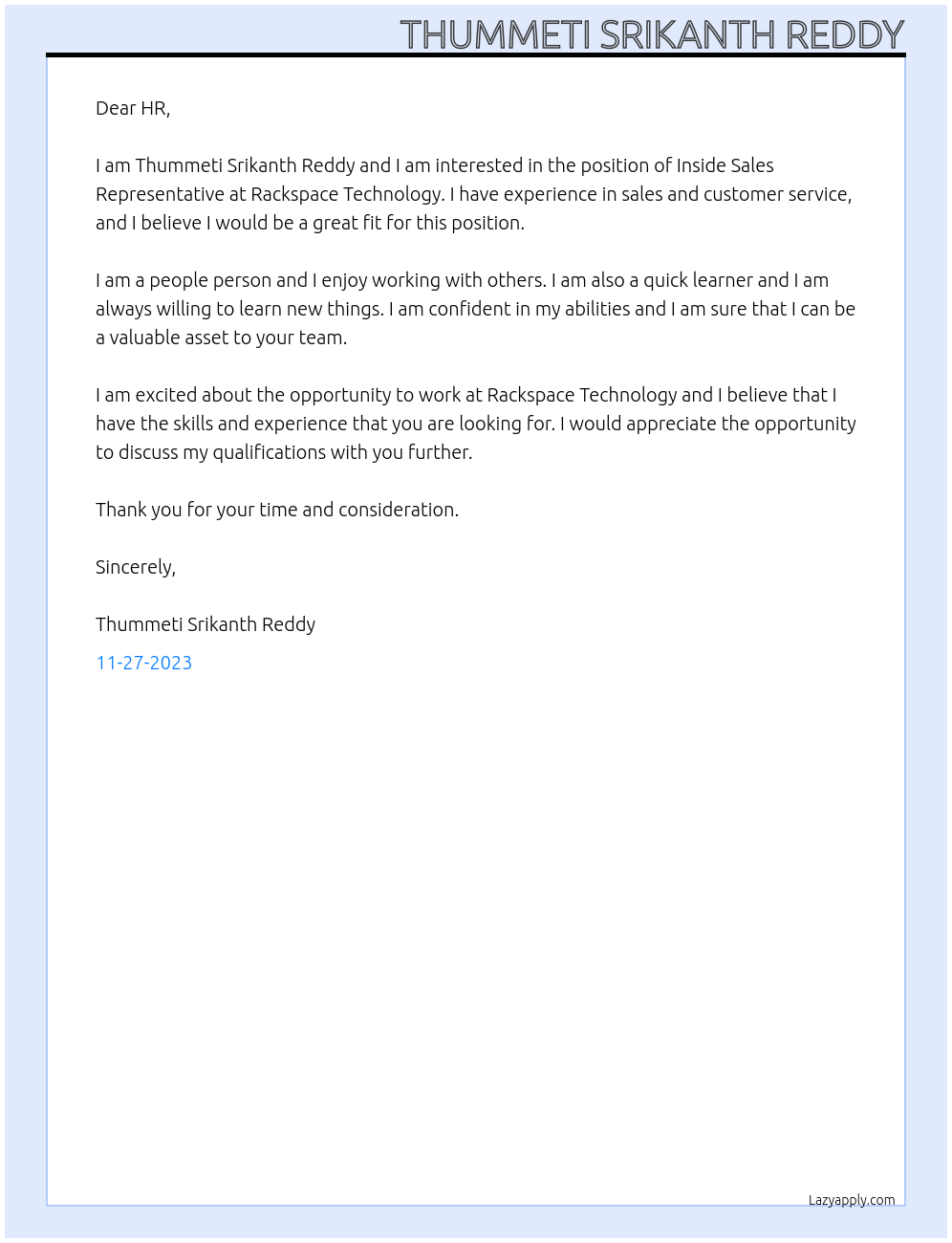 THUMMETI SRIKANTH REDDY

Dear HR,

I am Thummeti Srikanth Reddy and I am interested in the position of Inside Sales Representative at Rackspace Technology. I have experience in sales and customer service, and I believe I would be a great fit for this position.

I am a people person and I enjoy working with others. I am also a quick learner and I am always willing to learn new things. I am confident in my abilities and I am sure that I can be a valuable asset to your team.

I am excited about the opportunity to work at Rackspace Technology and I believe that I have the skills and experience that you are looking for. I would appreciate the opportunity to discuss my qualifications with you further.

Thank you for your time and consideration.

Sincerely,

Thummeti Srikanth Reddy

11-27-2023

Lazyapply.com